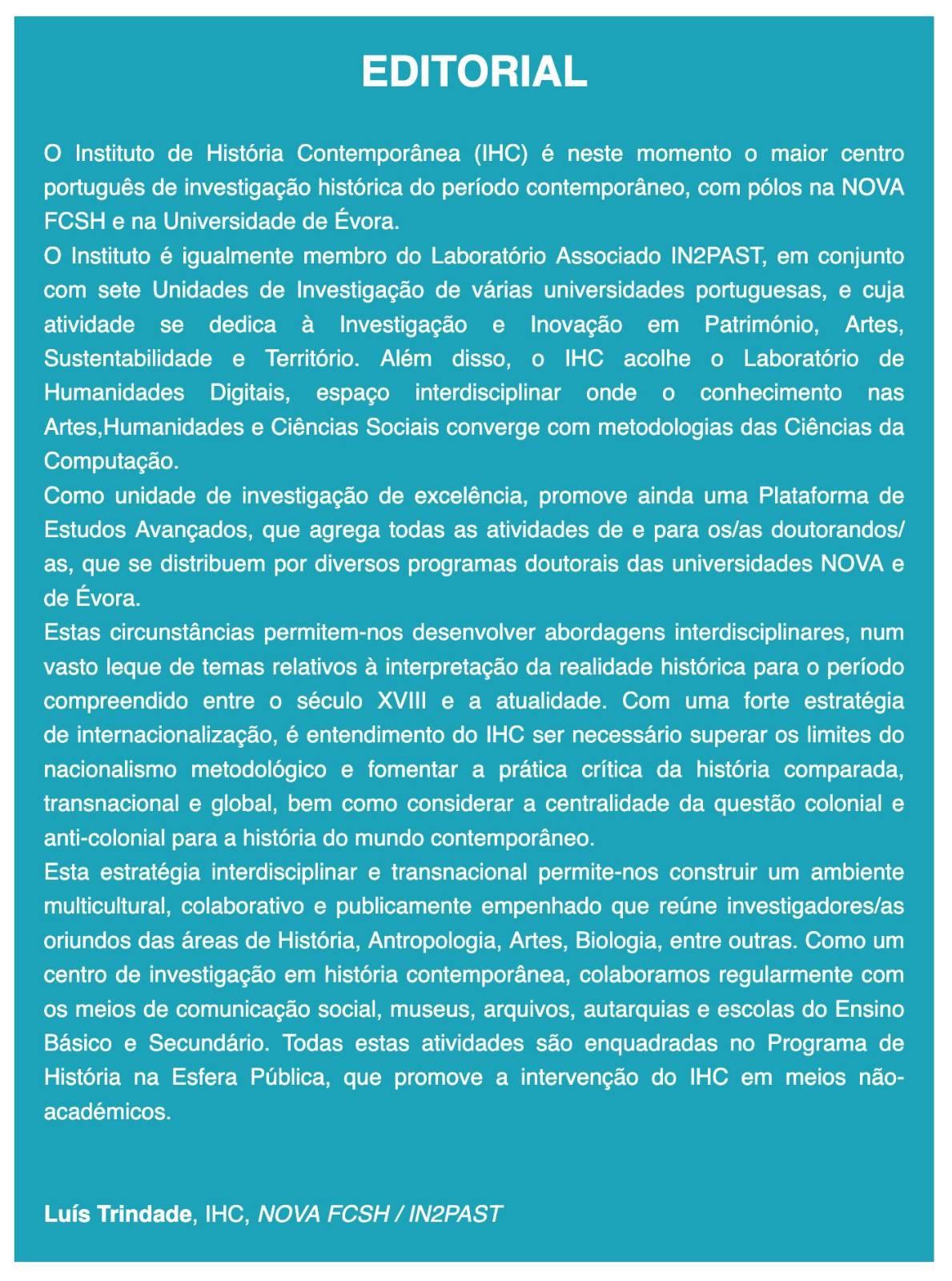 EDITORIAL

O Instituto de História Contemporânea (IHC) é neste momento o maior centro português de investigação histórica do período contemporâneo, com pólos na NOVA FCSH e na Universidade de Évora.

O Instituto é igualmente membro do Laboratório Associado IN2PAST, em conjunto com sete Unidades de Investigação de várias universidades portuguesas, e cuja atividade se dedica à Investigação e Inovação em Património, Artes, Sustentabilidade e Território. Além disso, o IHC acolhe o Laboratório de Humanidades Digitais, espaço interdisciplinar onde o conhecimento nas Artes,Humanidades e Ciências Sociais converge com metodologias das Ciências da Computação.

Como unidade de investigação de excelência, promove ainda uma Plataforma de Estudos Avançados, que agrega todas as atividades de e para os/as doutorandos/as, que se distribuem por diversos programas doutorais das universidades NOVA e de Évora.

Estas circunstâncias permitem-nos desenvolver abordagens interdisciplinares, num vasto leque de temas relativos à interpretação da realidade histórica para o período compreendido entre o século XVIII e a atualidade. Com uma forte estratégia de internacionalização, é entendimento do IHC ser necessário superar os limites do nacionalismo metodológico e fomentar a prática crítica da história comparada, transnacional e global, bem como considerar a centralidade da questão colonial e anti-colonial para a história do mundo contemporâneo.

Esta estratégia interdisciplinar e transnacional permite-nos construir um ambiente multicultural, colaborativo e publicamente empenhado que reúne investigadores/as oriundos das áreas de História, Antropologia, Artes, Biologia, entre outras. Como um centro de investigação em história contemporânea, colaboramos regularmente com os meios de comunicação social, museus, arquivos, autarquias e escolas do Ensino Básico e Secundário. Todas estas atividades são enquadradas no Programa de História na Esfera Pública, que promove a intervenção do IHC em meios não-académicos.

Luís Trindade, IHC, NOVA FCSH / IN2PAST